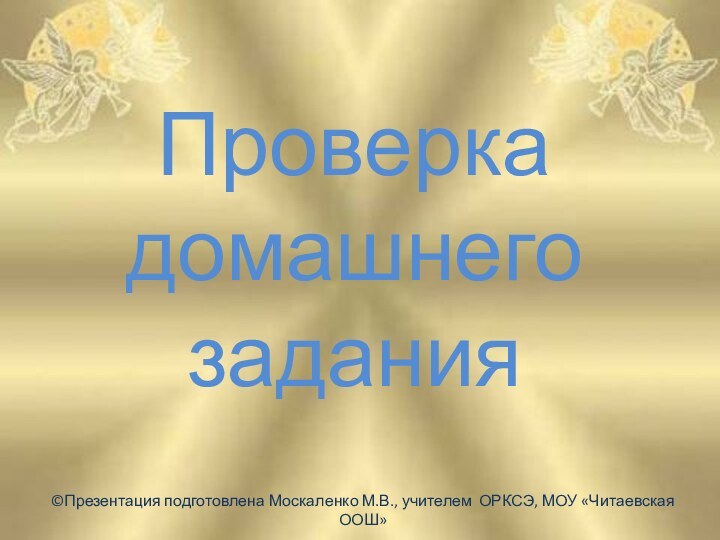 Проверка домашнего задания

©Презентация подготовлена Москаленко М.В., учителем ОРКСЭ, МОУ «Читаевская ООШ»